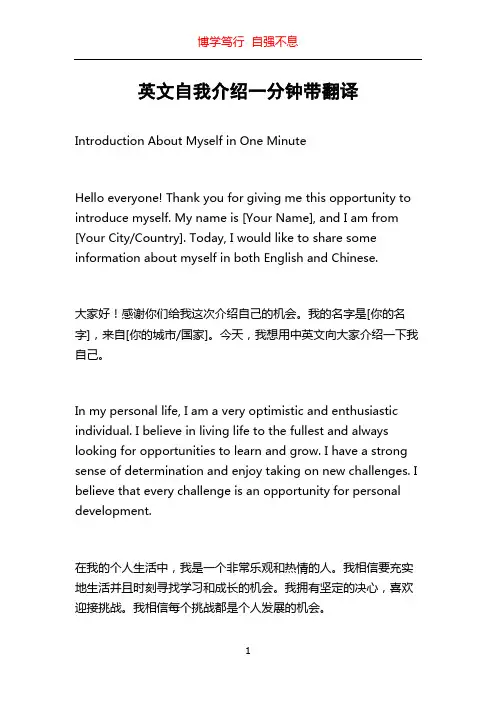 博学笃行 自强不息

英文自我介绍一分钟带翻译

Introduction About Myself in One Minute

Hello everyone! Thank you for giving me this opportunity to introduce myself. My name is [Your Name], and I am from [Your City/Country]. Today, I would like to share some information about myself in both English and Chinese.

大家好！感谢你们给我这次介绍自己的机会。我的名字是[你的名字]，来自[你的城市/国家]。今天，我想用中英文向大家介绍一下我自己。

In my personal life, I am a very optimistic and enthusiastic individual. I believe in living life to the fullest and always looking for opportunities to learn and grow. I have a strong sense of determination and enjoy taking on new challenges. I believe that every challenge is an opportunity for personal development.

在我的个人生活中，我是一个非常乐观和热情的人。我相信要充实地生活并且时刻寻找学习和成长的机会。我拥有坚定的决心，喜欢迎接挑战。我相信每个挑战都是个人发展的机会。

1